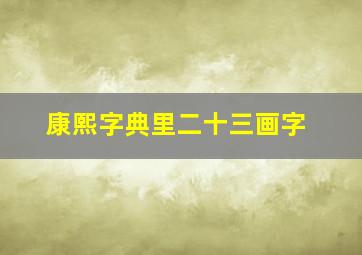 康熙字典里二十三画字